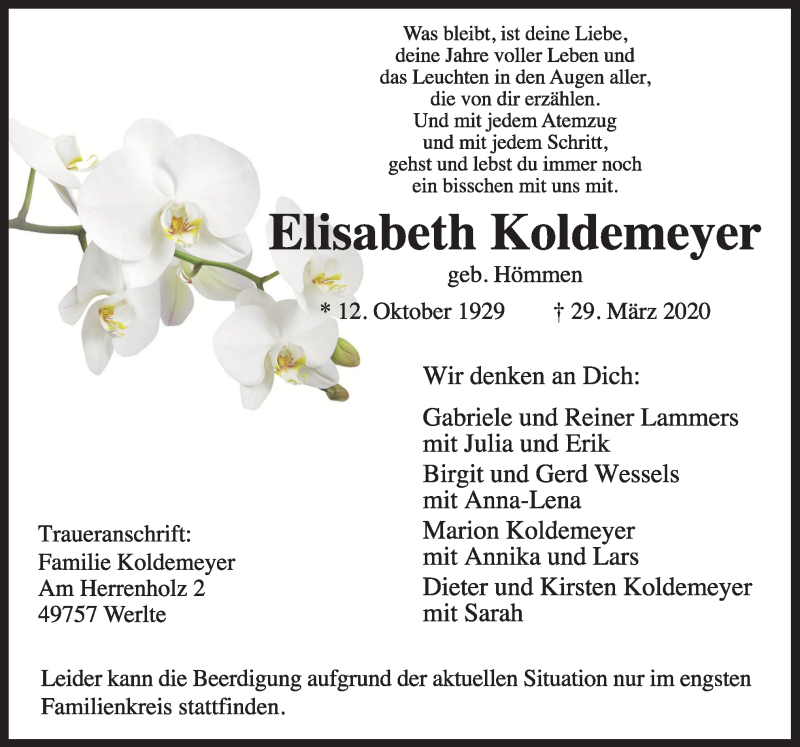 Was bleibt, ist deine Liebe,
deine Jahre voller Leben und
das Leuchten in den Augen aller,
die von dir erzählen.
Und mit jedem Atemzug
und mit jedem Schritt,
gehst und lebst du immer noch
ein bisschen mit uns mit.

Elisabeth Koldemeyer

geb. Hömmen

* 12. Oktober 1929 † 29. März 2020

Wir denken an Dich:

Gabriele und Reiner Lammers
mit Julia und Erik
Birgit und Gerd Wessels
mit Anna-Lena
Marion Koldemeyer
mit Annika und Lars
Dieter und Kirsten Koldemeyer
mit Sarah

Traueranschrift:
Familie Koldemeyer
Am Herrenholz 2
49757 Werlte

Leider kann die Beerdigung aufgrund der aktuellen Situation nur im engsten Familienkreis stattfinden.